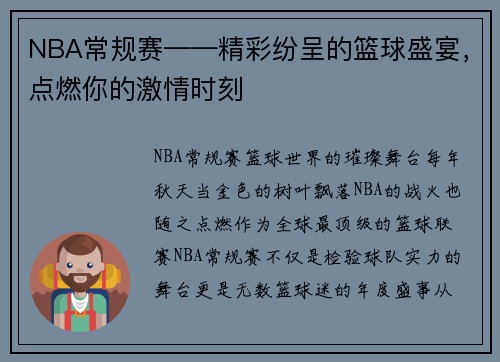 NBA常规赛——精彩纷呈的篮球盛宴，点燃你的激情时刻

NBA常规赛篮球世界的璀璨舞台每年秋天当金色的树叶飘落NBA的战火也随之点燃作为全球最顶级的篮球联赛NBA常规赛不仅是检验球队实力的舞台更是无数篮球迷的年度盛事从